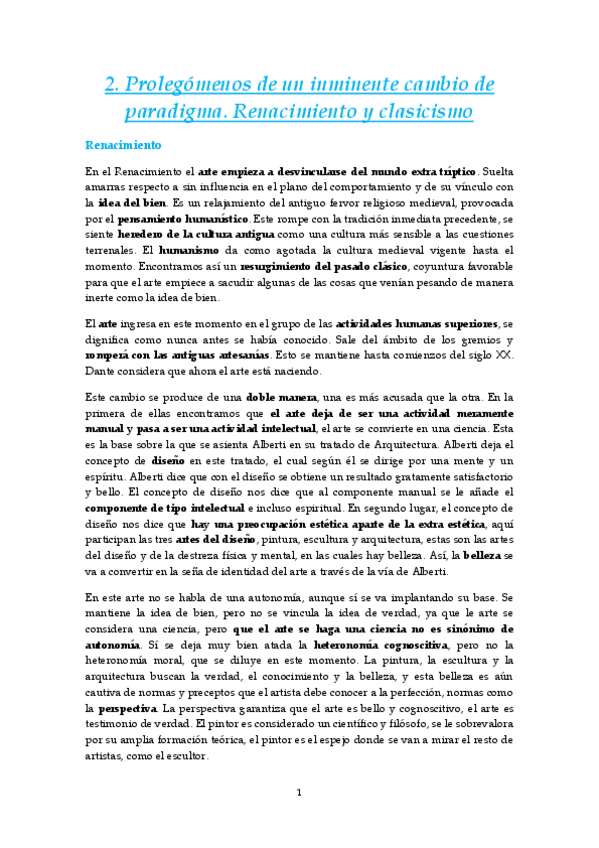 2. Prolegómenos de un inminente cambio de paradigma. Renacimiento y clasicismo

Renacimiento

En el Renacimiento el arte empieza a desvincularse del mundo extra tríptico. Suelta amarras respecto a sin influencia en el plano del comportamiento y de su vínculo con la idea del bien. Es un relajamiento del antiguo fervor religioso medieval, provocada por el pensamiento humanístico. Este rompe con la tradición inmediata precedente, se siente heredero de la cultura antigua como una cultura más sensible a las cuestiones terrenales. El humanismo da como agotada la cultura medieval vigente hasta el momento. Encontramos así un resurgimiento del pasado clásico, coyuntura favorable para que el arte empiece a sacudir algunas de las cosas que venían pesando de manera inerte como la idea de bien.

El arte ingresa en este momento en el grupo de las actividades humanas superiores, se dignifica como nunca antes se había conocido. Sale del ámbito de los gremios y romperá con las antiguas artesanías. Esto se mantiene hasta comienzos del siglo XX. Dante considera que ahora el arte está naciendo.

Este cambio se produce de una doble manera, una es más acusada que la otra. En la primera de ellas encontramos que el arte deja de ser una actividad meramente manual y pasa a ser una actividad intelectual, el arte se convierte en una ciencia. Esta es la base sobre la que se asienta Alberti en su tratado de Arquitectura. Alberti deja el concepto de diseño en este tratado, el cual según él se dirige por una mente y un espíritu. Alberti dice que con el diseño se obtiene un resultado gratamente satisfactorio y bello. El concepto de diseño nos dice que al componente manual se le añade el componente de tipo intelectual e incluso espiritual. En segundo lugar, el concepto de diseño nos dice que hay una preocupación estética aparte de la extra estética, aquí participan las tres artes del diseño, pintura, escultura y arquitectura, estas son las artes del diseño y de la destreza física y mental, en las cuales hay belleza. Así, la belleza se va a convertir en la seña de identidad del arte a través de la vía de Alberti.

En este arte no se habla de una autonomía, aunque sí se va implantando su base. Se mantiene la idea de bien, pero no se vincula la idea de verdad, ya que le arte se considera una ciencia, pero que el arte se haga una ciencia no es sinónimo de autonomía. Sí se deja muy bien atada la heteronomía cognoscitiva, pero no la heteronomía moral, que se diluye en este momento. La pintura, la escultura y la arquitectura buscan la verdad, el conocimiento y la belleza, y esta belleza es aún cautiva de normas y preceptos que el artista debe conocer a la perfección, normas como la perspectiva. La perspectiva garantiza que el arte es bello y cognoscitivo, el arte es testimonio de verdad. El pintor es considerado un científico y filósofo, se le sobrevalora por su amplia formación teórica, el pintor es el espejo donde se van a mirar el resto de artistas, como el escultor.

1